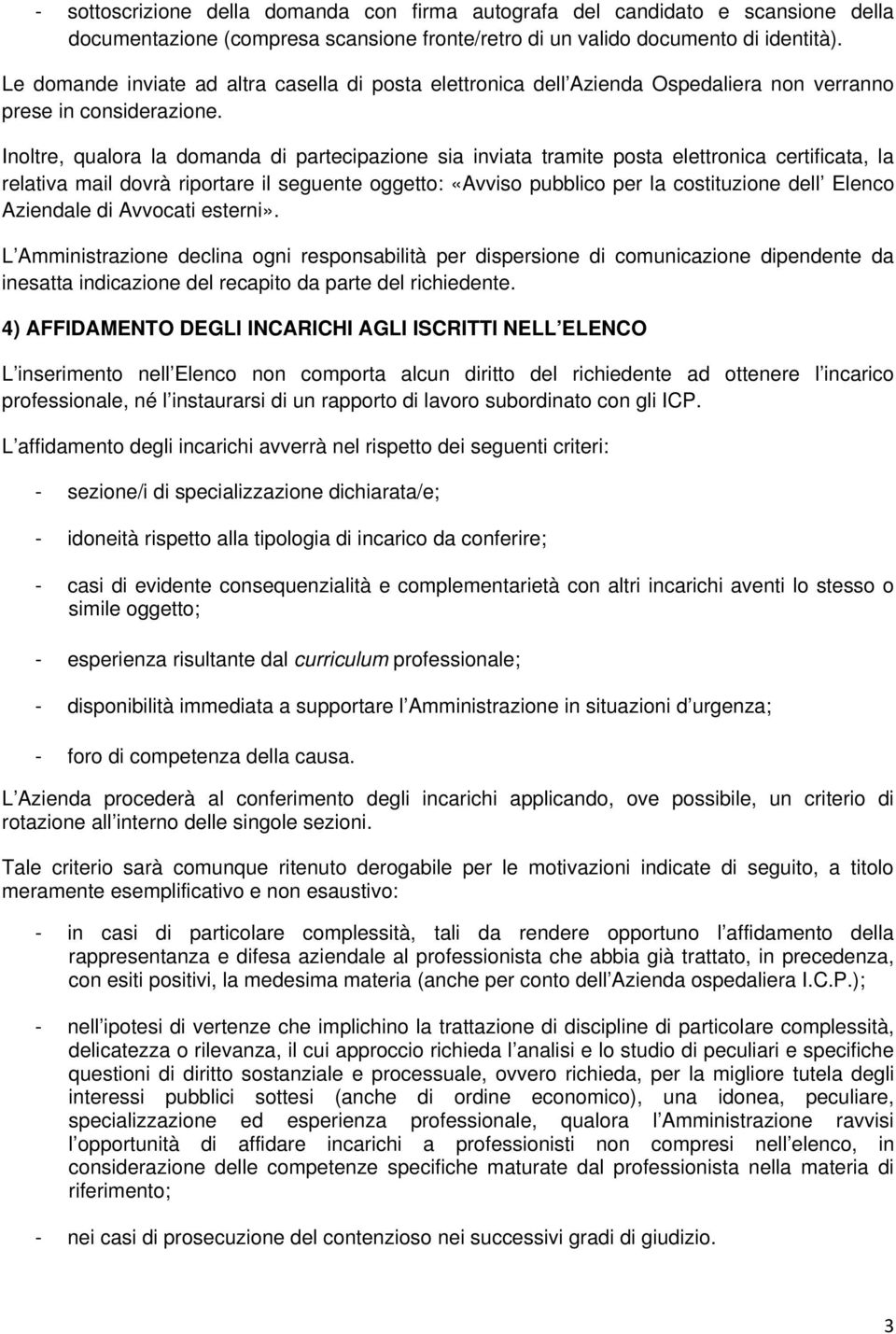 - sottoscrizione della domanda con firma autografa del candidato e scansione della documentazione (compresa scansione fronte/retro di un valido documento di identità).

Le domande inviate ad altra casella di posta elettronica dell Azienda Ospedaliera non verranno prese in considerazione.

Inoltre, qualora la domanda di partecipazione sia inviata tramite posta elettronica certificata, la relativa mail dovrà riportare il seguente oggetto: «Avviso pubblico per la costituzione dell Elenco Aziendale di Avvocati esterni».

L Amministrazione declina ogni responsabilità per dispersione di comunicazione dipendente da inesatta indicazione del recapito da parte del richiedente.

4) AFFIDAMENTO DEGLI INCARICHI AGLI ISCRITTI NELL ELENCO

L inserimento nell Elenco non comporta alcun diritto del richiedente ad ottenere l incarico professionale, né l instaurarsi di un rapporto di lavoro subordinato con gli ICP.

L affidamento degli incarichi avverrà nel rispetto dei seguenti criteri:

- sezione/i di specializzazione dichiarata/e;

- idoneità rispetto alla tipologia di incarico da conferire;

- casi di evidente consequenzialità e complementarietà con altri incarichi aventi lo stesso o simile oggetto;

- esperienza risultante dal curriculum professionale;

- disponibilità immediata a supportare l Amministrazione in situazioni d urgenza;

- foro di competenza della causa.

L Azienda procederà al conferimento degli incarichi applicando, ove possibile, un criterio di rotazione all interno delle singole sezioni.

Tale criterio sarà comunque ritenuto derogabile per le motivazioni indicate di seguito, a titolo meramente esemplificativo e non esaustivo:

- in casi di particolare complessità, tali da rendere opportuno l affidamento della rappresentanza e difesa aziendale al professionista che abbia già trattato, in precedenza, con esiti positivi, la medesima materia (anche per conto dell Azienda ospedaliera I.C.P.);

- nell ipotesi di vertenze che implichino la trattazione di discipline di particolare complessità, delicatezza o rilevanza, il cui approccio richieda l analisi e lo studio di peculiari e specifiche questioni di diritto sostanziale e processuale, ovvero richieda, per la migliore tutela degli interessi pubblici sottesi (anche di ordine economico), una idonea, peculiare, specializzazione ed esperienza professionale, qualora l Amministrazione ravvisi l opportunità di affidare incarichi a professionisti non compresi nell elenco, in considerazione delle competenze specifiche maturate dal professionista nella materia di riferimento;

- nei casi di prosecuzione del contenzioso nei successivi gradi di giudizio.

3